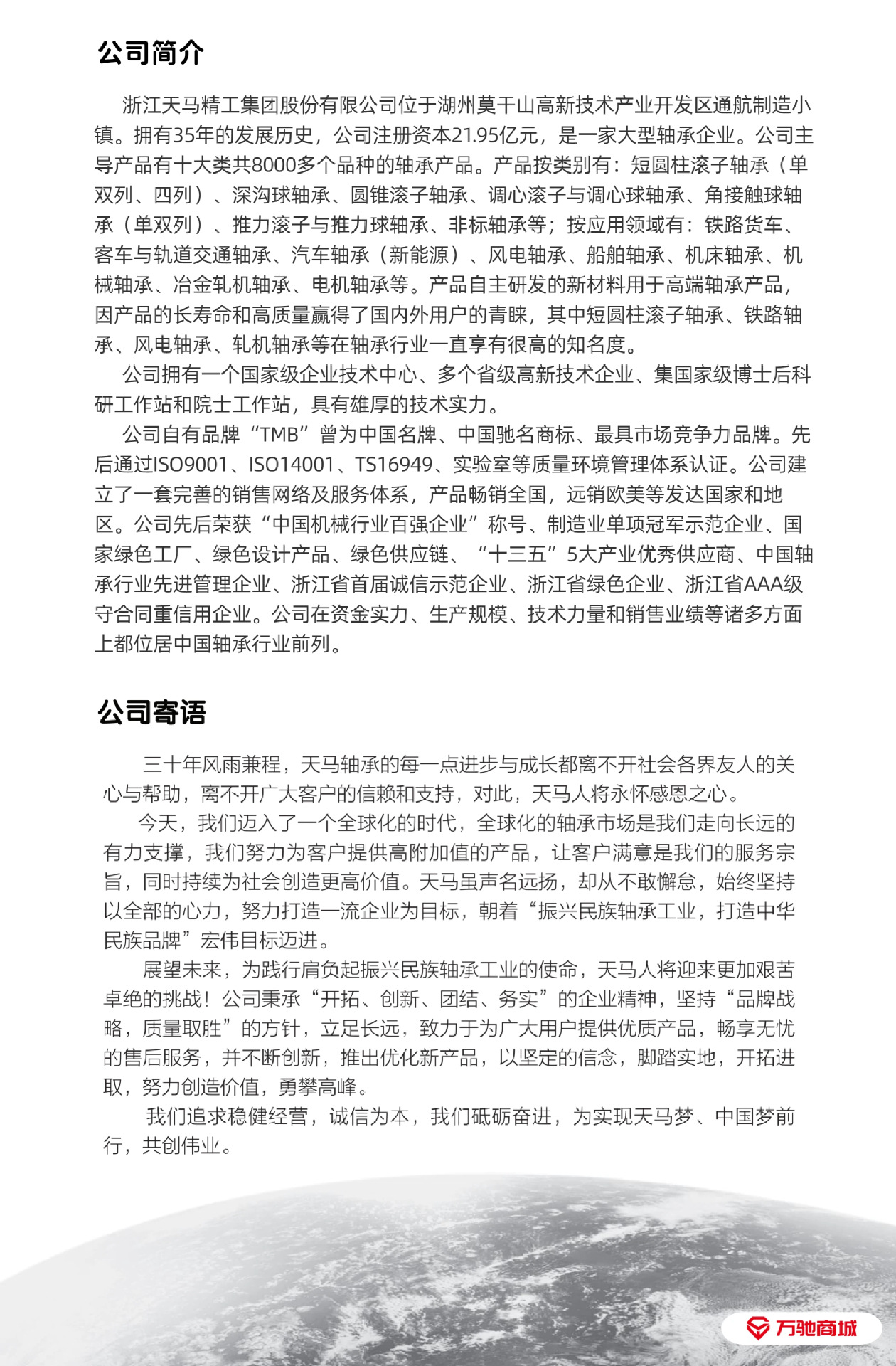 公司简介

浙江天马精工集团股份有限公司位于湖州莫干山高新技术产业开发区通航制造小镇。拥有35年的发展历史，公司注册资本21.95亿元，是一家大型轴承企业。公司主导产品有十大类共8000多个品种的轴承产品。产品按类别有：短圆柱滚子轴承（单双列、四列）、深沟球轴承、圆锥滚子轴承、调心滚子与调心球轴承、角接触球轴承（单双列）、推力滚子与推力球轴承、非标轴承等；按应用领域有：铁路货车、客车与轨道交通轴承、汽车轴承（新能源）、风电轴承、船舶轴承、机床轴承、机械轴承、冶金轧机轴承、电机轴承等。产品自主研发的新材料用于高端轴承产品，因产品的长寿命和高质量赢得了国内外用户的青睐，其中短圆柱滚子轴承、铁路轴承、风电轴承、轧机轴承等在轴承行业一直享有很高的知名度。

公司拥有一个国家级企业技术中心、多个省级高新技术企业、集国家级博士后科研工作站和院士工作站，具有雄厚的技术实力。

公司自有品牌“TMB”曾为中国名牌、中国驰名商标、最具市场竞争力品牌。先后通过ISO9001、ISO14001、TS16949、实验室等质量环境管理体系认证。公司建立了一套完善的销售网络及服务体系，产品畅销全国，远销欧美等发达国家和地区。公司先后荣获“中国机械行业百强企业”称号、制造业单项冠军示范企业、国家绿色工厂、绿色设计产品、绿色供应链、“十三五”5大产业优秀供应商、中国轴承行业先进管理企业、浙江省首届诚信示范企业、浙江省绿色企业、浙江省AAA级守合同重信用企业。公司在资金实力、生产规模、技术力量和销售业绩等诸多方面上都位居中国轴承行业前列。

公司寄语

三十年风雨兼程，天马轴承的每一点进步与成长都离不开社会各界友人的关心与帮助，离不开广大客户的信赖和支持，对此，天马人将永怀感恩之心。

今天，我们迈入了一个全球化的时代，全球化的轴承市场是我们走向长远的有力支撑，我们努力为客户提供高附加值的产品，让客户满意是我们的服务宗旨，同时持续为社会创造更高价值。天马虽声名远扬，却从不敢懈怠，始终坚持以全部的心力，努力打造一流企业为目标，朝着“振兴民族轴承工业，打造中华民族品牌”宏伟目标迈进。

展望未来，为践行肩负起振兴民族轴承工业的使命，天马人将迎来更加艰苦卓绝的挑战！公司秉承“开拓、创新、团结、务实”的企业精神，坚持“品牌战略，质量取胜”的方针，立足长远，致力于为广大用户提供优质产品，畅享无忧的售后服务，并不断创新，推出优化新产品，以坚定的信念，脚踏实地，开拓进取，努力创造价值，勇攀高峰。

我们追求稳健经营，诚信为本，我们砥砺奋进，为实现天马梦、中国梦前行，共创伟业。

万驰商城